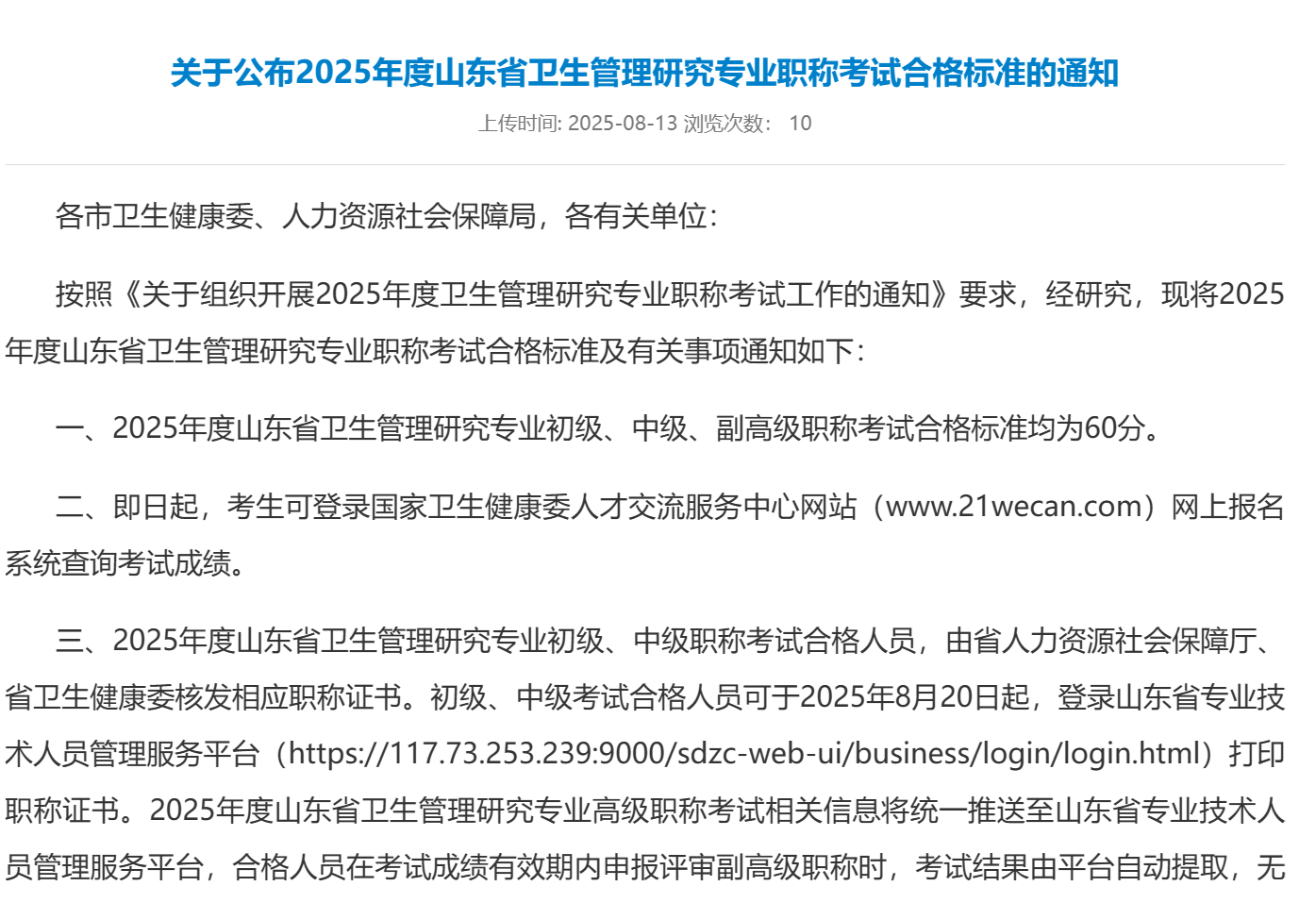 关于公布2025年度山东省卫生管理研究专业职称考试合格标准的通知

上传时间: 2025-08-13 浏览次数： 10

各市卫生健康委、人力资源社会保障局，各有关单位：

按照《关于组织开展2025年度卫生管理研究专业职称考试工作的通知》要求，经研究，现将2025年度山东省卫生管理研究专业职称考试合格标准及有关事项通知如下：

一、2025年度山东省卫生管理研究专业初级、中级、副高级职称考试合格标准均为60分。

二、即日起，考生可登录国家卫生健康委人才交流服务中心网站（www.21wecan.com）网上报名系统查询考试成绩。

三、2025年度山东省卫生管理研究专业初级、中级职称考试合格人员，由省人力资源社会保障厅、省卫生健康委核发相应职称证书。初级、中级考试合格人员可于2025年8月20日起，登录山东省专业技术人员管理服务平台（https://117.73.253.239:9000/sdzc-web-ui/business/login/login.html）打印职称证书。2025年度山东省卫生管理研究专业高级职称考试相关信息将统一推送至山东省专业技术人员管理服务平台，合格人员在考试成绩有效期内申报评审副高级职称时，考试结果由平台自动提取，无